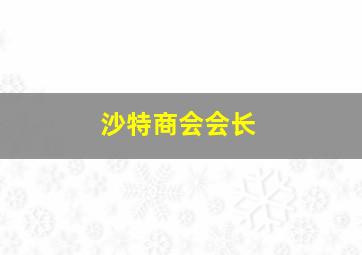 沙特商会会长